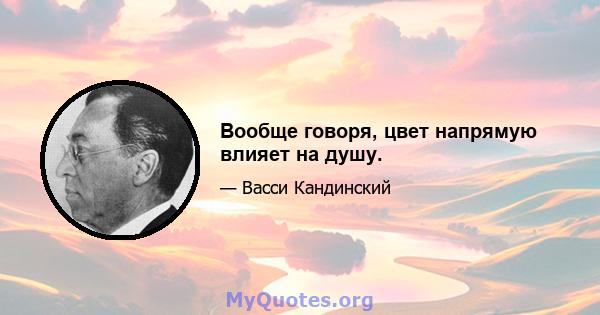 Вообще говоря, цвет напрямую влияет на душу.

— Васси Кандинский

MyQuotes.org